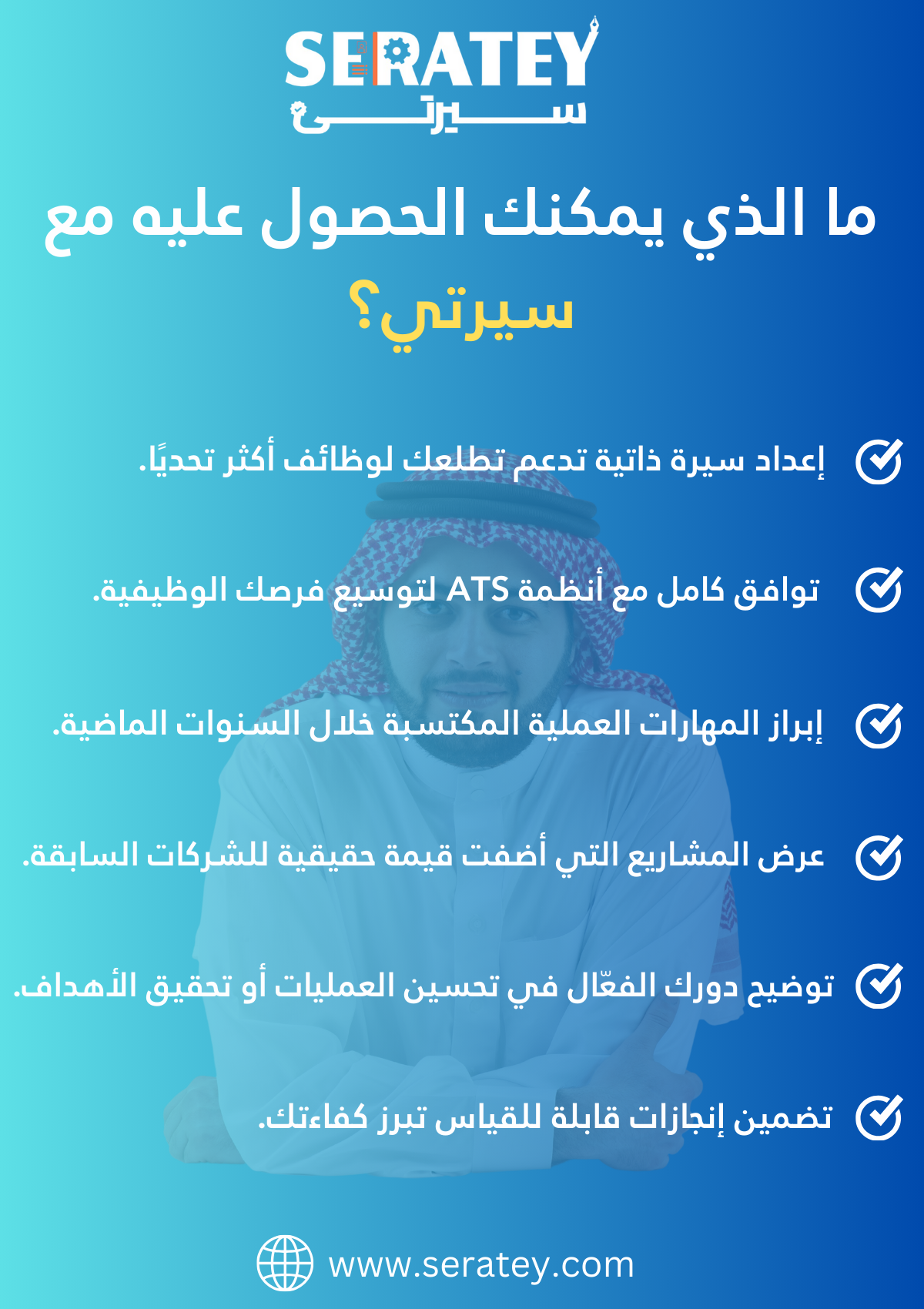 SERATEY
سيرتي

ما الذي يمكنك الحصول عليه مع سيرتي؟

إعداد سيرة ذاتية تدعم تطلعك لوظائف أكثر تحديًا.

توافق كامل مع أنظمة ATS لتوسيع فرصك الوظيفية.

إبراز المهارات العملية المكتسبة خلال السنوات الماضية.

عرض المشاريع التي أضفت قيمة حقيقية للشركات السابقة.

توضيح دورك الفعّال في تحسين العمليات أو تحقيق الأهداف.

تضمين إنجازات قابلة للقياس تبرز كفاءتك.

www.seratey.com